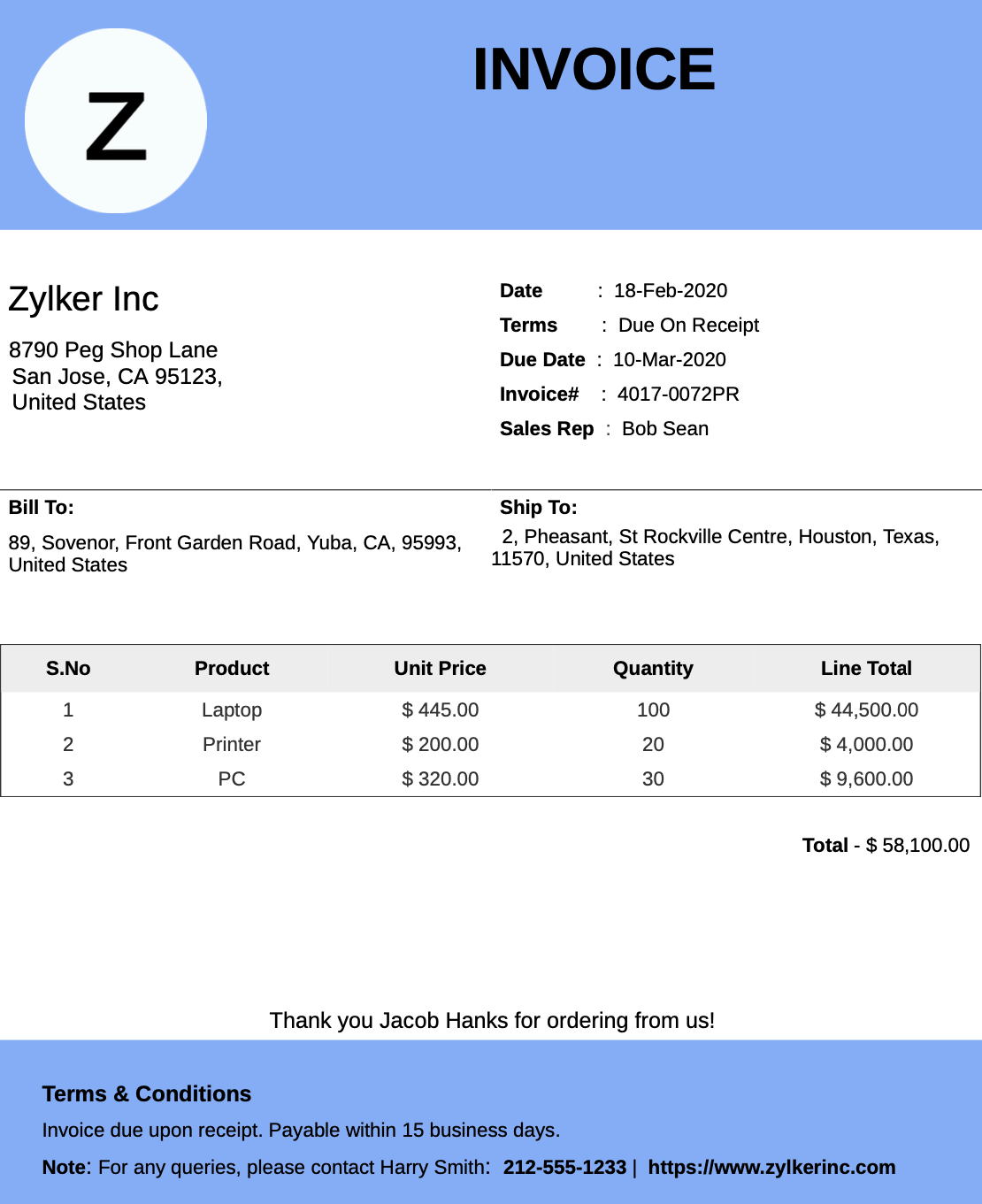 Z

INVOICE

Zylker Inc

8790 Peg Shop Lane
San Jose, CA 95123,
United States

Date : 18-Feb-2020
Terms : Due On Receipt
Due Date : 10-Mar-2020
Invoice# : 4017-0072PR
Sales Rep : Bob Sean

Bill To:
89, Sovenor, Front Garden Road, Yuba, CA, 95993, United States

Ship To:
2, Pheasant, St Rockville Centre, Houston, Texas, 11570, United States

| S.No | Product | Unit Price | Quantity | Line Total |
|---|---|---|---|---|
| 1 | Laptop | $ 445.00 | 100 | $ 44,500.00 |
| 2 | Printer | $ 200.00 | 20 | $ 4,000.00 |
| 3 | PC | $ 320.00 | 30 | $ 9,600.00 |

Total - $ 58,100.00

Thank you Jacob Hanks for ordering from us!

Terms & Conditions
Invoice due upon receipt. Payable within 15 business days.
Note: For any queries, please contact Harry Smith: 212-555-1233 | https://www.zylkerinc.com